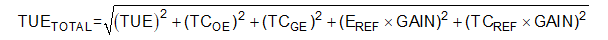 $TUE_{TOTAL} = \sqrt{(TUE)^2 + (TC_{OE})^2 + (TC_{GE})^2 + (E_{REF} \times GAIN)^2 + (TC_{REF} \times GAIN)^2}$